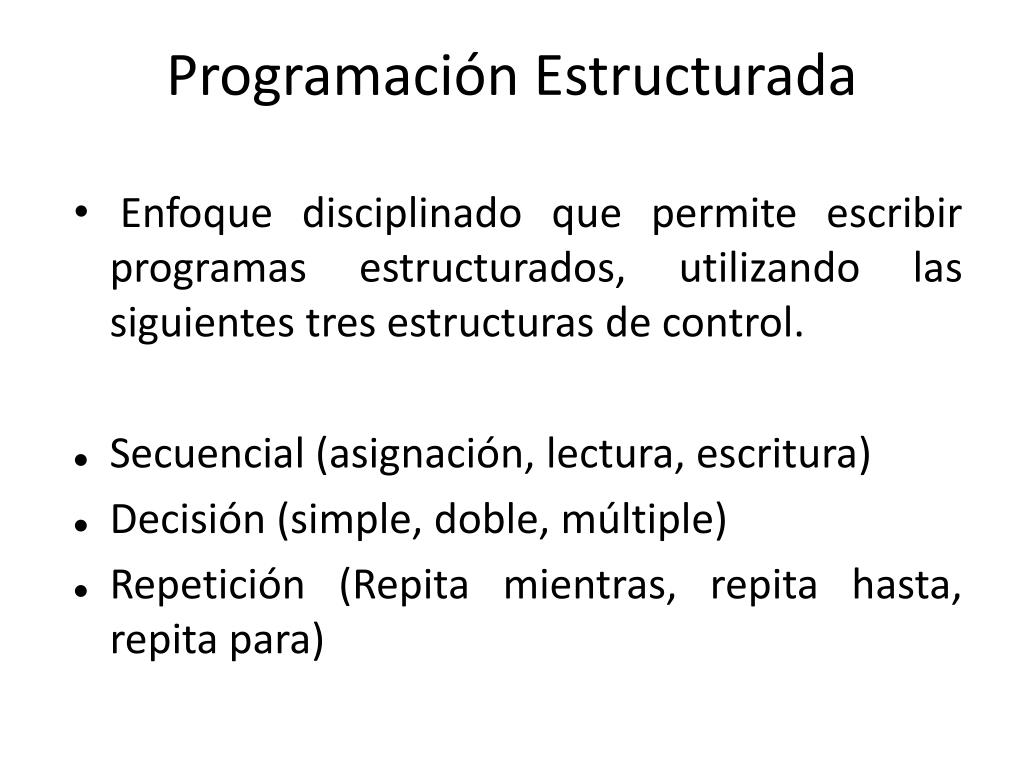 Programación Estructurada

• Enfoque disciplinado que permite escribir programas estructurados, utilizando las siguientes tres estructuras de control.

• Secuencial (asignación, lectura, escritura)
• Decisión (simple, doble, múltiple)
• Repetición (Repita mientras, repita hasta, repita para)